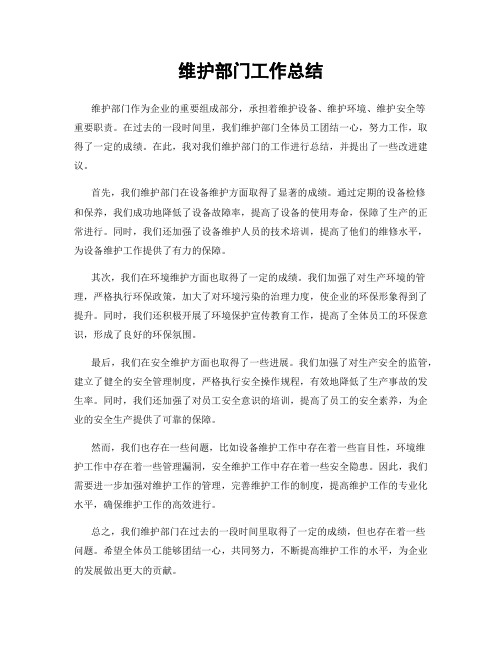 维护部门工作总结

维护部门作为企业的重要组成部分，承担着维护设备、维护环境、维护安全等重要职责。在过去的一段时间里，我们维护部门全体员工团结一心，努力工作，取得了一定的成绩。在此，我对我们维护部门的工作进行总结，并提出了一些改进建议。

首先，我们维护部门在设备维护方面取得了显著的成绩。通过定期的设备检修和保养，我们成功地降低了设备故障率，提高了设备的使用寿命，保障了生产的正常进行。同时，我们还加强了设备维护人员的技术培训，提高了他们的维修水平，为设备维护工作提供了有力的保障。

其次，我们在环境维护方面也取得了一定的成绩。我们加强了对生产环境的管理，严格执行环保政策，加大了对环境污染的治理力度，使企业的环保形象得到了提升。同时，我们还积极开展了环境保护宣传教育工作，提高了全体员工的环保意识，形成了良好的环保氛围。

最后，我们在安全维护方面也取得了一些进展。我们加强了对生产安全的监管，建立了健全的安全管理制度，严格执行安全操作规程，有效地降低了生产事故的发生率。同时，我们还加强了对员工安全意识的培训，提高了员工的安全素养，为企业的安全生产提供了可靠的保障。

然而，我们也存在一些问题，比如设备维护工作中存在着一些盲目性，环境维护工作中存在着一些管理漏洞，安全维护工作中存在着一些安全隐患。因此，我们需要进一步加强对维护工作的管理，完善维护工作的制度，提高维护工作的专业化水平，确保维护工作的高效进行。

总之，我们维护部门在过去的一段时间里取得了一定的成绩，但也存在着一些问题。希望全体员工能够团结一心，共同努力，不断提高维护工作的水平，为企业的发展做出更大的贡献。